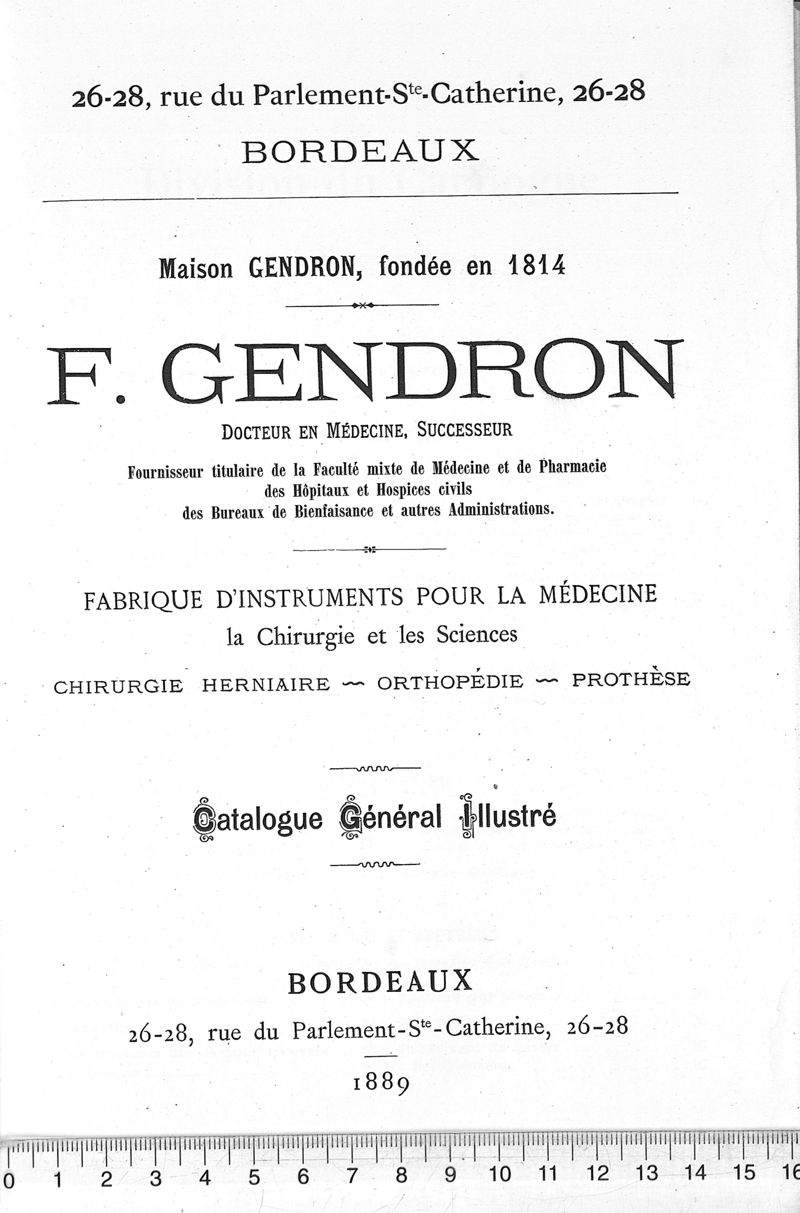 26-28, rue du Parlement-S$^{te}$-Catherine, 26-28

BORDEAUX

Maison GENDRON, fondée en 1814

F. GENDRON

DOCTEUR EN MÉDECINE, SUCCESSEUR

Fournisseur titulaire de la Faculté mixte de Médecine et de Pharmacie des Hôpitaux et Hospices civils des Bureaux de Bienfaisance et autres Administrations.

FABRIQUE D'INSTRUMENTS POUR LA MÉDECINE la Chirurgie et les Sciences

CHIRURGIE HERNIAIRE — ORTHOPÉDIE — PROTHÈSE

Catalogue Général Illustré

BORDEAUX

26-28, rue du Parlement-S$^{te}$-Catherine, 26-28

1889

0 1 2 3 4 5 6 7 8 9 10 11 12 13 14 15 16